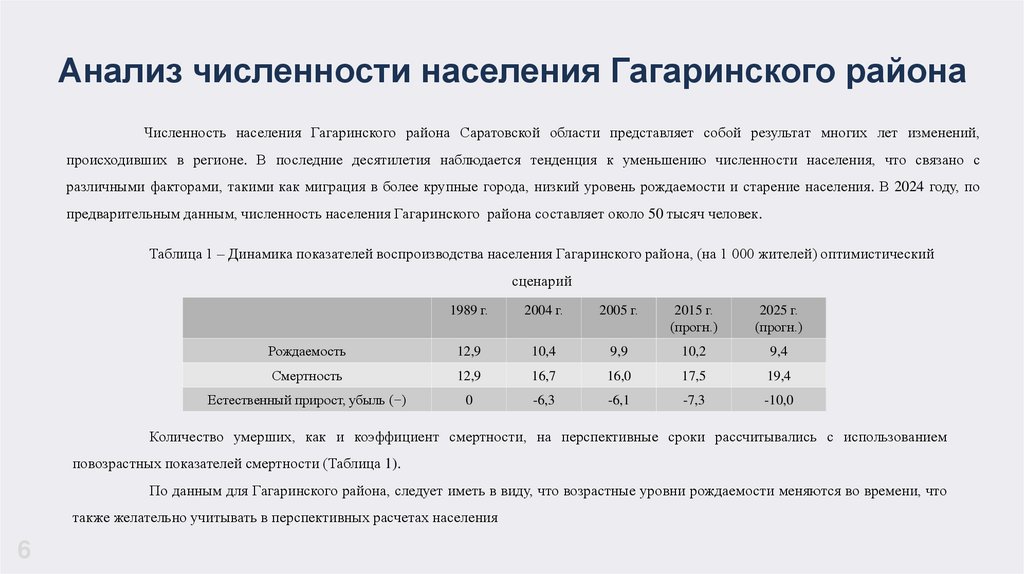 Анализ численности населения Гагаринского района

Численность населения Гагаринского района Саратовской области представляет собой результат многих лет изменений, происходивших в регионе. В последние десятилетия наблюдается тенденция к уменьшению численности населения, что связано с различными факторами, такими как миграция в более крупные города, низкий уровень рождаемости и старение населения. В 2024 году, по предварительным данным, численность населения Гагаринского района составляет около 50 тысяч человек.

Таблица 1 – Динамика показателей воспроизводства населения Гагаринского района, (на 1 000 жителей) оптимистический сценарий

| | 1989 г. | 2004 г. | 2005 г. | 2015 г. (прогн.) | 2025 г. (прогн.) |
|---|---|---|---|---|---|
| Рождаемость | 12,9 | 10,4 | 9,9 | 10,2 | 9,4 |
| Смертность | 12,9 | 16,7 | 16,0 | 17,5 | 19,4 |
| Естественный прирост, убыль (−) | 0 | -6,3 | -6,1 | -7,3 | -10,0 |

Количество умерших, как и коэффициент смертности, на перспективные сроки рассчитывались с использованием повозрастных показателей смертности (Таблица 1).

По данным для Гагаринского района, следует иметь в виду, что возрастные уровни рождаемости меняются во времени, что также желательно учитывать в перспективных расчетах населения

6